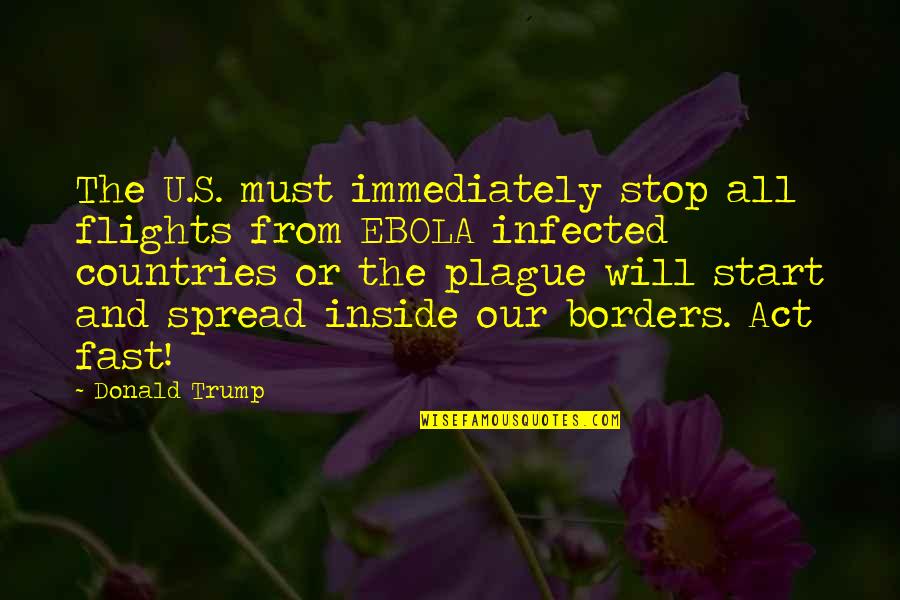 The U.S. must immediately stop all flights from EBOLA infected countries or the plague will start and spread inside our borders. Act fast!

- Donald Trump

WISEFAMOUSQUOTES.COM